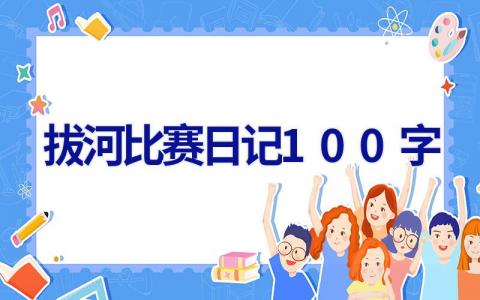 拔河比赛日记１００字